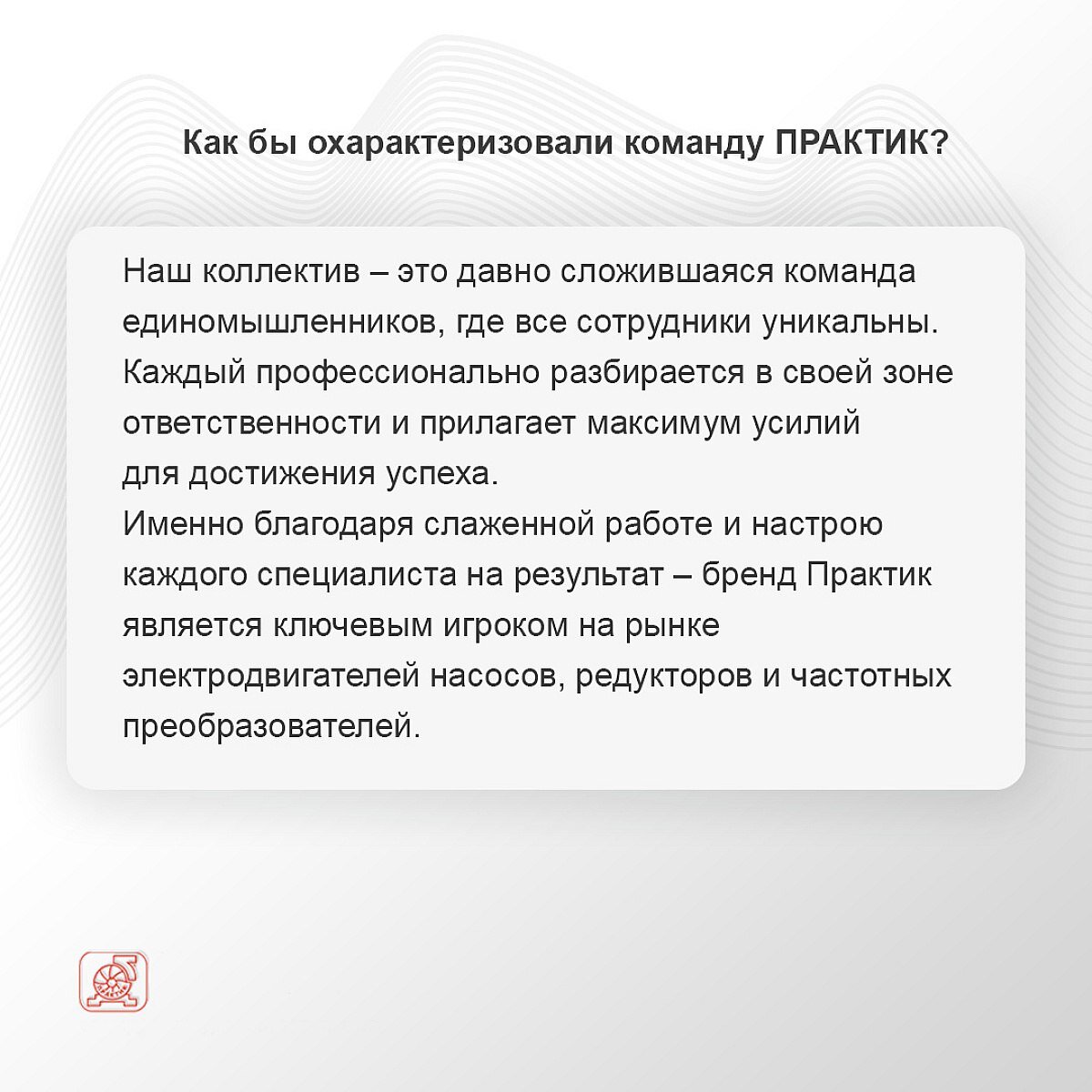 Как бы охарактеризовали команду ПРАКТИК?

Наш коллектив – это давно сложившаяся команда единомышленников, где все сотрудники уникальны. Каждый профессионально разбирается в своей зоне ответственности и прилагает максимум усилий для достижения успеха.

Именно благодаря слаженной работе и настрою каждого специалиста на результат – бренд Практик является ключевым игроком на рынке электродвигателей насосов, редукторов и частотных преобразователей.